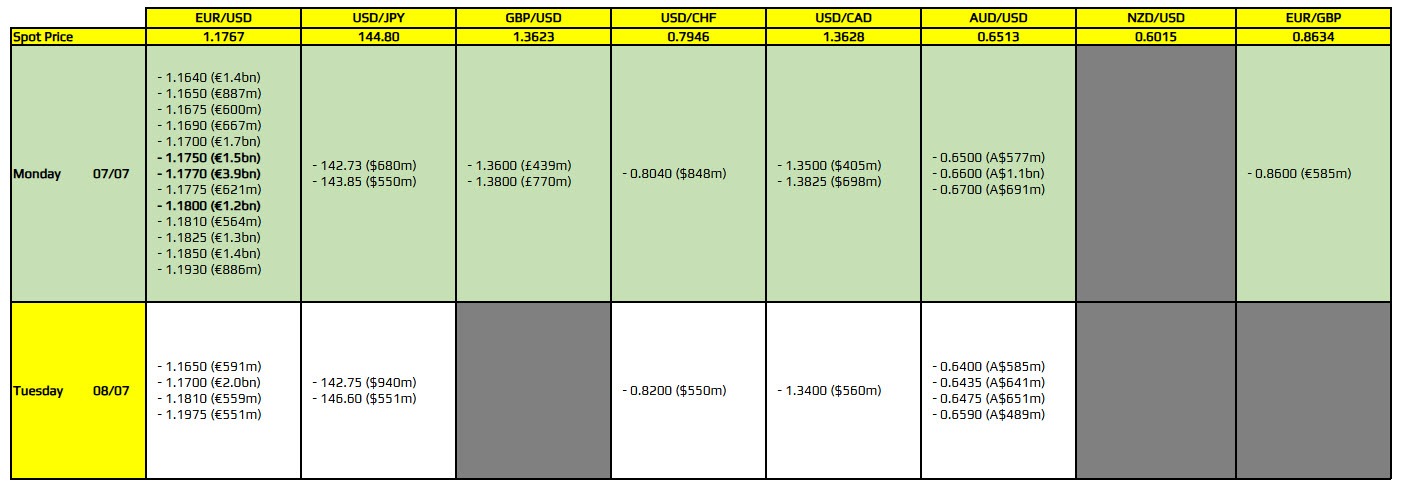 |  | EUR/USD | USD/JPY | GBP/USD | USD/CHF | USD/CAD | AUD/USD | NZD/USD | EUR/GBP |
|---|---|---|---|---|---|---|---|---|
| Spot Price | 1.1767 | 144.80 | 1.3623 | 0.7946 | 1.3628 | 0.6513 | 0.6015 | 0.8634 |
| Monday 07/07 | - 1.1640 (€1.4bn) - 1.1650 (€887m) - 1.1675 (€600m) - 1.1690 (€667m) - 1.1700 (€1.7bn) - 1.1750 (€1.5bn) - 1.1770 (€3.9bn) - 1.1775 (€621m) - 1.1800 (€1.2bn) - 1.1810 (€564m) - 1.1825 (€1.3bn) - 1.1850 (€1.4bn) - 1.1930 (€886m) | - 142.73 ($680m) - 143.85 ($550m) | - 1.3600 (£439m) - 1.3800 (£770m) | - 0.8040 ($848m) | - 1.3500 ($405m) - 1.3825 ($698m) | - 0.6500 (A$577m) - 0.6600 (A$1.1bn) - 0.6700 (A$691m) |  | - 0.8600 (€585m) |
| Tuesday 08/07 | - 1.1650 (€591m) - 1.1700 (€2.0bn) - 1.1810 (€559m) - 1.1975 (€551m) | - 142.75 ($940m) - 146.60 ($551m) |  | - 0.8200 ($550m) | - 1.3400 ($560m) | - 0.6400 (A$585m) - 0.6435 (A$641m) - 0.6475 (A$651m) - 0.6590 (A$489m) |  |  |